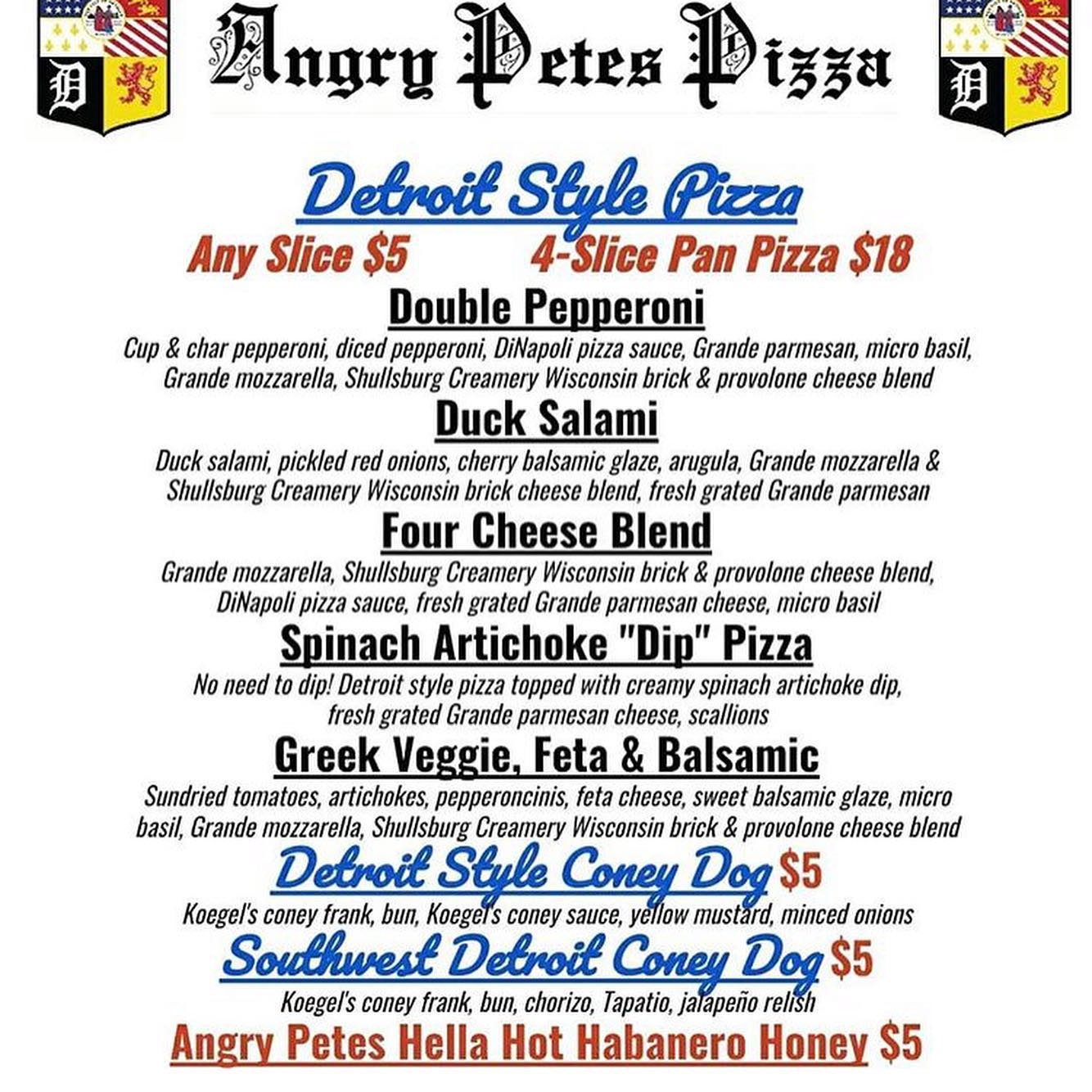 Angry Petes Pizza

Detroit Style Pizza

Any Slice $5 4-Slice Pan Pizza $18

Double Pepperoni

Cup & char pepperoni, diced pepperoni, DiNapoli pizza sauce, Grande parmesan, micro basil, Grande mozzarella, Shullsburg Creamery Wisconsin brick & provolone cheese blend

Duck Salami

Duck salami, pickled red onions, cherry balsamic glaze, arugula, Grande mozzarella & Shullsburg Creamery Wisconsin brick cheese blend, fresh grated Grande parmesan

Four Cheese Blend

Grande mozzarella, Shullsburg Creamery Wisconsin brick & provolone cheese blend, DiNapoli pizza sauce, fresh grated Grande parmesan cheese, micro basil

Spinach Artichoke "Dip" Pizza

No need to dip! Detroit style pizza topped with creamy spinach artichoke dip, fresh grated Grande parmesan cheese, scallions

Greek Veggie, Feta & Balsamic

Sundried tomatoes, artichokes, pepperoncinis, feta cheese, sweet balsamic glaze, micro basil, Grande mozzarella, Shullsburg Creamery Wisconsin brick & provolone cheese blend

Detroit Style Coney Dog $5

Koegel's coney frank, bun, Koegel's coney sauce, yellow mustard, minced onions

Southwest Detroit Coney Dog $5

Koegel's coney frank, bun, chorizo, Tapatio, jalapeño relish

Angry Petes Hella Hot Habanero Honey $5